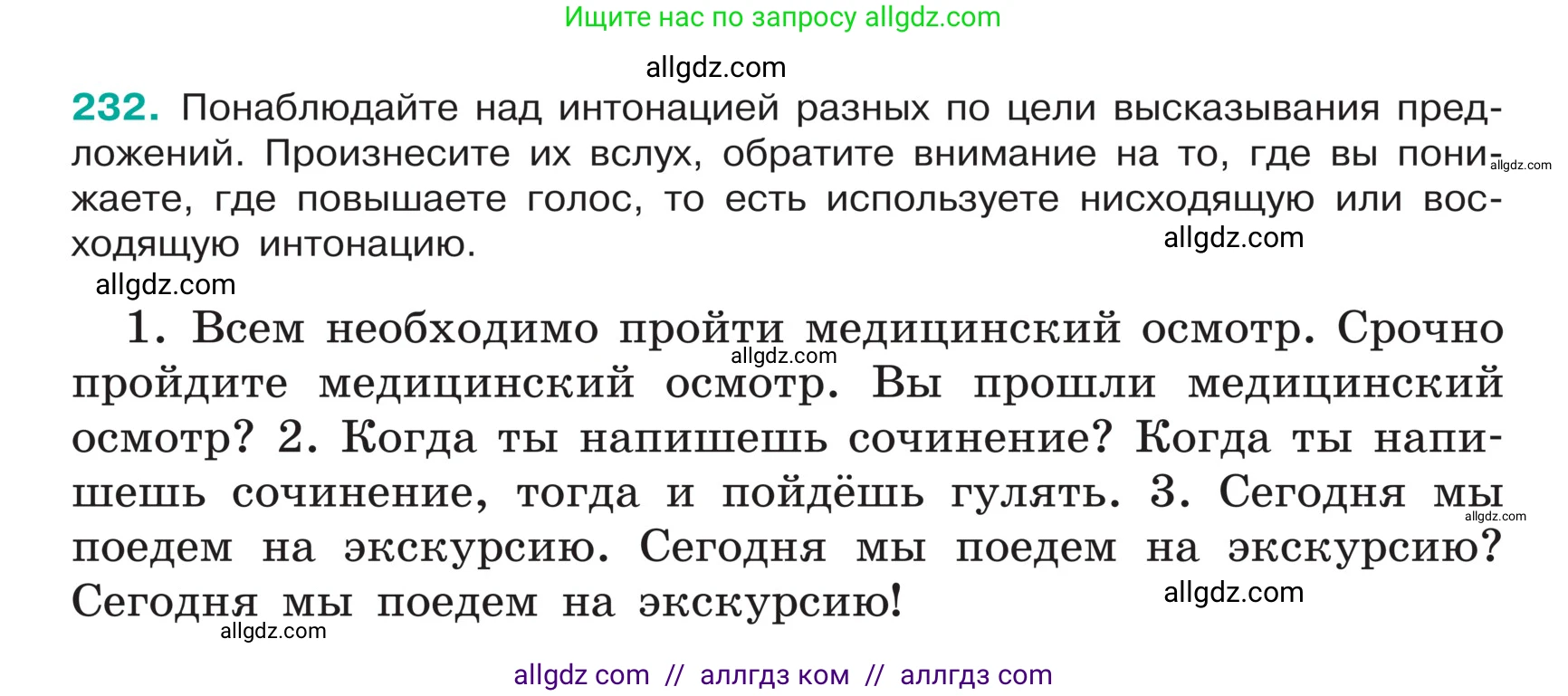 Ищите нас по запросу allgdz.com

allgdz.com

232. Понаблюдайте над интонацией разных по цели высказывания предложений. Произнесите их вслух, обратите внимание на то, где вы понижаете, где повышаете голос, то есть используете нисходящую или восходящую интонацию.

allgdz.com

allgdz.com

allgdz.com

1. Всем необходимо пройти медицинский осмотр. Срочно пройдите медицинский осмотр. Вы прошли медицинский осмотр? 2. Когда ты напишешь сочинение? Когда ты напишешь сочинение, тогда и пойдёшь гулять. 3. Сегодня мы поедем на экскурсию. Сегодня мы поедем на экскурсию? Сегодня мы поедем на экскурсию!

allgdz.com

allgdz.com

allgdz.com

allgdz.com

allgdz com // аллгдз ком // аллгдз com